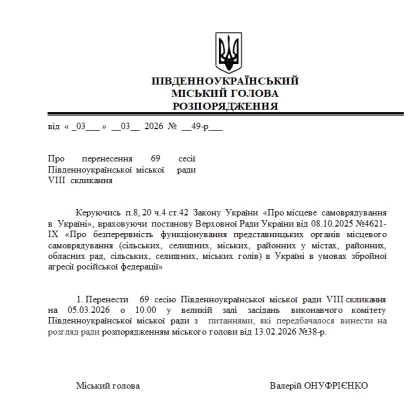 ПІВДЕННОУКРАЇНСЬКИЙ
МІСЬКИЙ ГОЛОВА
РОЗПОРЯДЖЕННЯ

від « _03___ » __03__ 2026 № __49-р___

Про перенесення 69 сесії Південноукраїнської міської ради VIII скликання

Керуючись п.8, 20 ч.4 ст.42 Закону України «Про місцеве самоврядування в Україні», враховуючи постанову Верховної Ради України від 08.10.2025 №4621-IX «Про безперервність функціонування представницьких органів місцевого самоврядування (сільських, селищних, міських, районних у містах, районних, обласних рад, сільських, селищних, міських голів) в Україні в умовах збройної агресії російської федерації»

1. Перенести 69 сесію Південноукраїнської міської ради VIII скликання на 05.03.2026 о 10.00 у великій залі засідань виконавчого комітету Південноукраїнської міської ради з питаннями, які передбачалося винести на розгляд ради розпорядженням міського голови від 13.02.2026 №38-р.

Міський голова

Валерій ОНУФРІЄНКО